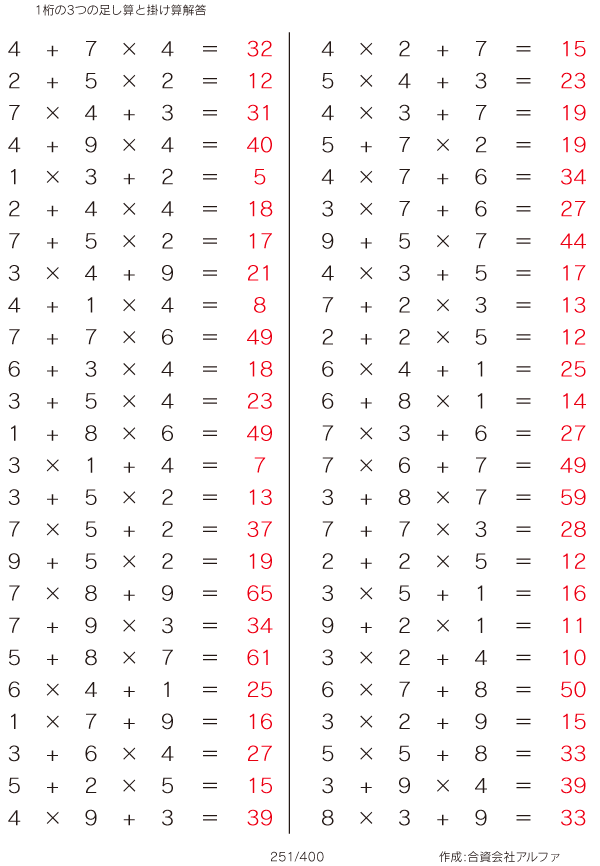 1桁の3つの足し算と掛け算解答

$4 + 7 \times 4 = 32$
$2 + 5 \times 2 = 12$
$7 \times 4 + 3 = 31$
$4 + 9 \times 4 = 40$
$1 \times 3 + 2 = 5$
$2 + 4 \times 4 = 18$
$7 + 5 \times 2 = 17$
$3 \times 4 + 9 = 21$
$4 + 1 \times 4 = 8$
$7 + 7 \times 6 = 49$
$6 + 3 \times 4 = 18$
$3 + 5 \times 4 = 23$
$1 + 8 \times 6 = 49$
$3 \times 1 + 4 = 7$
$3 + 5 \times 2 = 13$
$7 \times 5 + 2 = 37$
$9 + 5 \times 2 = 19$
$7 \times 8 + 9 = 65$
$7 + 9 \times 3 = 34$
$5 + 8 \times 7 = 61$
$6 \times 4 + 1 = 25$
$1 \times 7 + 9 = 16$
$3 + 6 \times 4 = 27$
$5 + 2 \times 5 = 15$
$4 \times 9 + 3 = 39$

$4 \times 2 + 7 = 15$
$5 \times 4 + 3 = 23$
$4 \times 3 + 7 = 19$
$5 + 7 \times 2 = 19$
$4 \times 7 + 6 = 34$
$3 \times 7 + 6 = 27$
$9 + 5 \times 7 = 44$
$4 \times 3 + 5 = 17$
$7 + 2 \times 3 = 13$
$2 + 2 \times 5 = 12$
$6 \times 4 + 1 = 25$
$6 + 8 \times 1 = 14$
$7 \times 3 + 6 = 27$
$7 \times 6 + 7 = 49$
$3 + 8 \times 7 = 59$
$7 + 7 \times 3 = 28$
$2 + 2 \times 5 = 12$
$3 \times 5 + 1 = 16$
$9 + 2 \times 1 = 11$
$3 \times 2 + 4 = 10$
$6 \times 7 + 8 = 50$
$3 \times 2 + 9 = 15$
$5 \times 5 + 8 = 33$
$3 + 9 \times 4 = 39$
$8 \times 3 + 9 = 33$

251/400

作成:合資会社アルファ